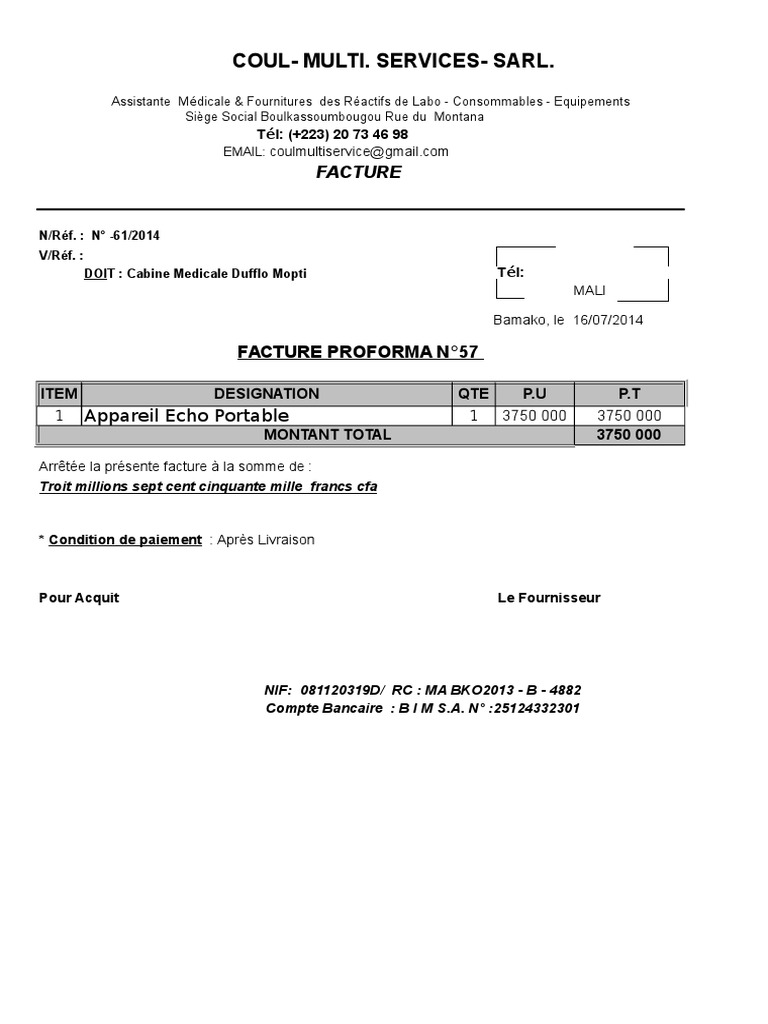 COUL- MULTI. SERVICES- SARL.

Assistante Médicale & Fournitures des Réactifs de Labo - Consommables - Equipements
Siège Social Boulkassoumbougou Rue du Montana
Tél: (+223) 20 73 46 98
EMAIL: coulmultiservice@gmail.com

FACTURE

N/Réf. : N° -61/2014
V/Réf. :
DOIT : Cabine Medicale Dufflo Mopti

Tél:
MALI

Bamako, le 16/07/2014

FACTURE PROFORMA N°57

| ITEM | DESIGNATION | QTE | P.U | P.T |
|---|---|---|---|---|
| 1 | Appareil Echo Portable | 1 | 3750 000 | 3750 000 |
| MONTANT TOTAL | | | | 3750 000 |

Arrêtée la présente facture à la somme de :
Troit millions sept cent cinquante mille francs cfa

* Condition de paiement : Après Livraison

Pour Acquit

Le Fournisseur

NIF: 081120319D/ RC : MA BKO2013 - B - 4882
Compte Bancaire : B I M S.A. N° :25124332301